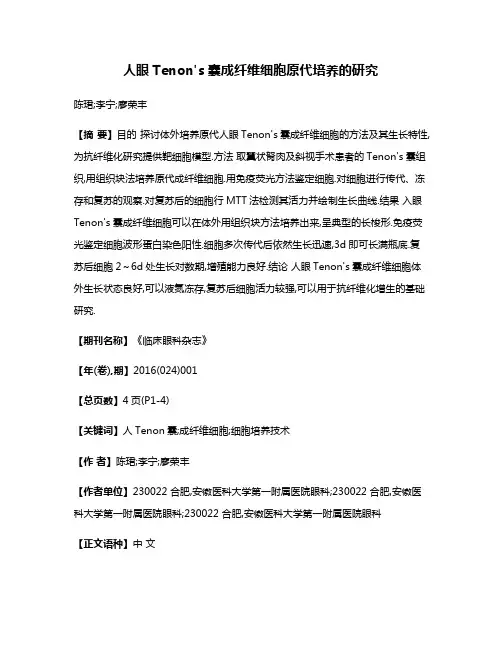 人眼 Tenon's 囊成纤维细胞原代培养的研究

陈琨;李宁;廖荣丰

【摘 要】目的 探讨体外培养原代人眼 Tenon's 囊成纤维细胞的方法及其生长特性,为抗纤维化研究提供靶细胞模型.方法 取翼状胬肉及斜视手术患者的 Tenon's 囊组织,用组织块法培养原代成纤维细胞.用免疫荧光方法鉴定细胞.对细胞进行传代、冻存和复苏的观察.对复苏后的细胞行 MTT 法检测其活力并绘制生长曲线.结果 人眼 Tenon's 囊成纤维细胞可以在体外用组织块方法培养出来,呈典型的长梭形.免疫荧光鉴定细胞波形蛋白染色阳性.细胞多次传代后依然生长迅速,3d 即可长满瓶底.复苏后细胞 2～6d 处生长对数期,增殖能力良好.结论 人眼 Tenon's 囊成纤维细胞体外生长状态良好,可以液氮冻存,复苏后细胞活力较强,可以用于抗纤维化增生的基础研究.

【期刊名称】《临床眼科杂志》

【年(卷),期】2016(024)001

【总页数】4 页(P1-4)

【关键词】人 Tenon 囊;成纤维细胞;细胞培养技术

【作 者】陈琨;李宁;廖荣丰

【作者单位】230022 合肥,安徽医科大学第一附属医院眼科;230022 合肥,安徽医科大学第一附属医院眼科;230022 合肥,安徽医科大学第一附属医院眼科

【正文语种】中 文